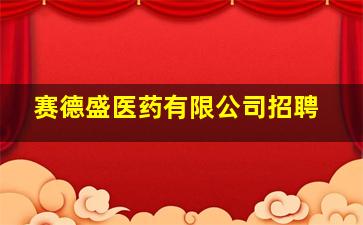 赛德盛医药有限公司招聘